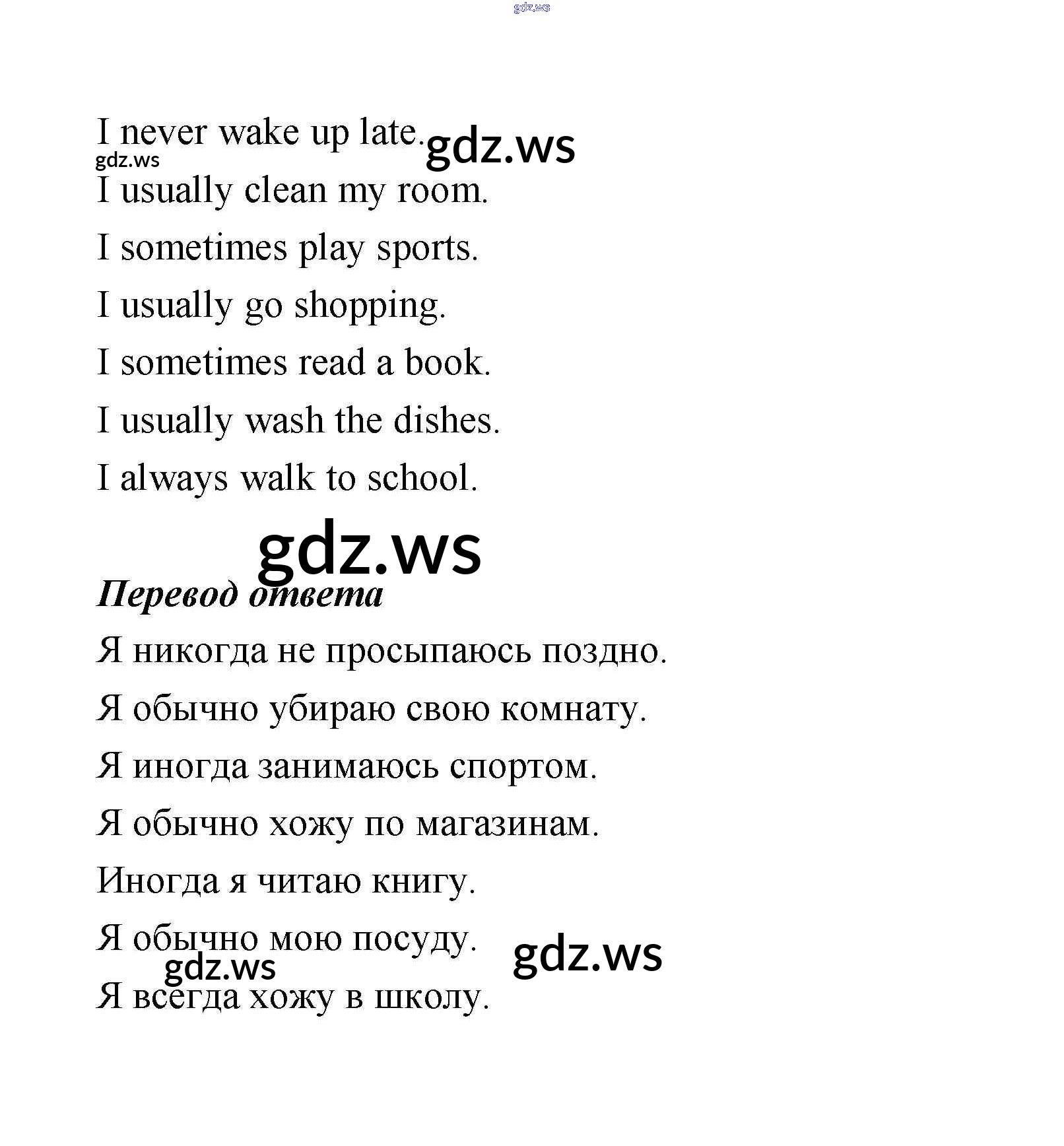 I never wake up late.

I usually clean my room.

I sometimes play sports.

I usually go shopping.

I sometimes read a book.

I usually wash the dishes.

I always walk to school.

Перевод ответа

Я никогда не просыпаюсь поздно.

Я обычно убираю свою комнату.

Я иногда занимаюсь спортом.

Я обычно хожу по магазинам.

Иногда я читаю книгу.

Я обычно мою посуду.

Я всегда хожу в школу.

gdz.ws